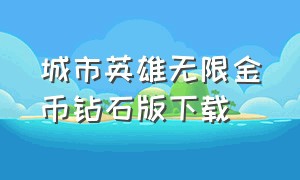 城市英雄无限金币钻石版下载